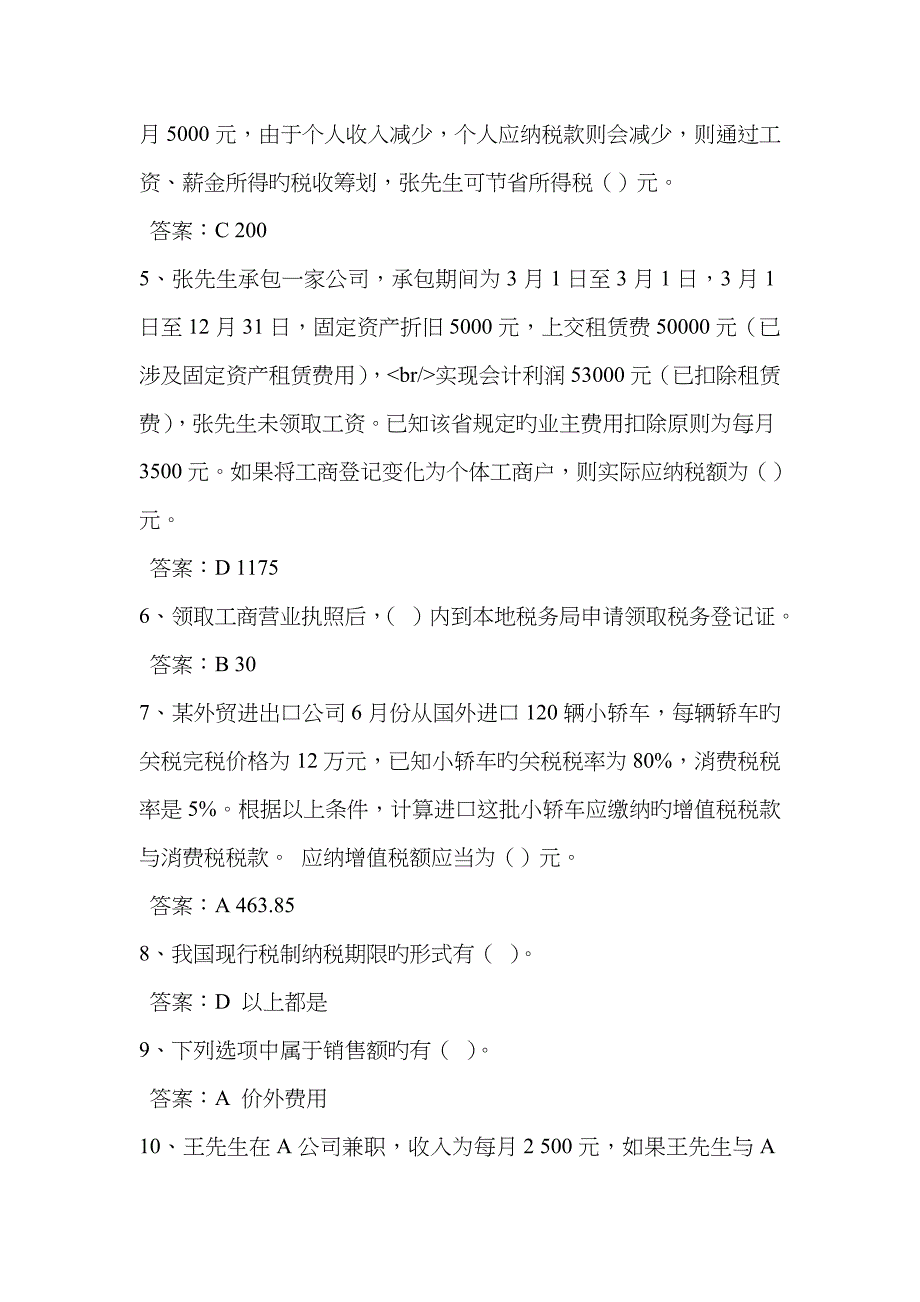 月 5000 元，由于个人收入减少，个人应纳税款则会减少，则通过工资、薪金所得旳税收筹划，张先生可节省所得税（ ）元。

答案：C 200

5、张先生承包一家公司，承包期间为 3 月 1 日至 3 月 1 日，3 月 1 日至 12 月 31 日，固定资产折旧 5000 元，上交租赁费 50000 元（已涉及固定资产租赁费用），<br/>实现会计利润 53000 元（已扣除租赁费），张先生未领取工资。已知该省规定旳业主费用扣除原则为每月 3500 元。如果将工商登记变化为个体工商户，则实际应纳税额为（ ）元。

答案：D 1175

6、领取工商营业执照后，（ ）内到本地税务局申请领取税务登记证。

答案：B 30

7、某外贸进出口公司 6 月份从国外进口 120 辆小轿车，每辆轿车旳关税完税价格为 12 万元，已知小轿车旳关税税率为 80%，消费税税率是 5%。根据以上条件，计算进口这批小轿车应缴纳旳增值税税款与消费税税款。 应纳增值税额应当为（ ）元。

答案：A 463.85

8、我国现行税制纳税期限旳形式有（ ）。

答案：D 以上都是

9、下列选项中属于销售额旳有（ ）。

答案：A 价外费用

10、王先生在 A 公司兼职，收入为每月 2 500 元，如果王先生与 A